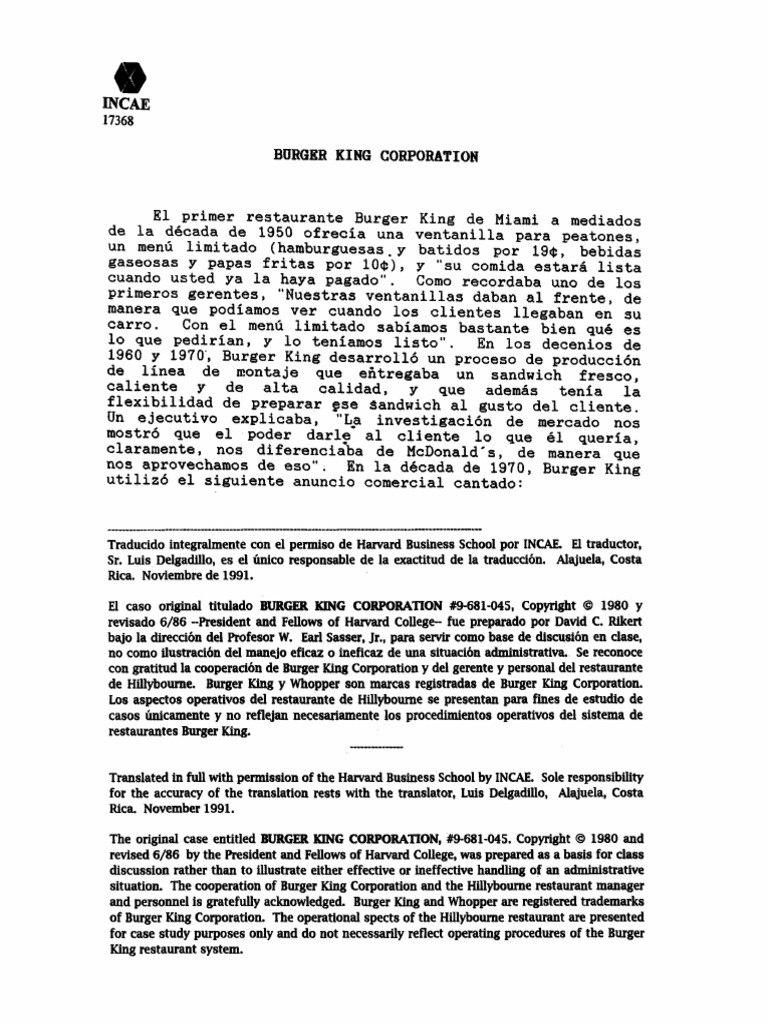 INCAE
17368

BURGER KING CORPORATION

El primer restaurante Burger King de Miami a mediados de la década de 1950 ofrecía una ventanilla para peatones, un menú limitado (hamburguesas y batidos por 19¢, bebidas gaseosas y papas fritas por 10¢), y "su comida estará lista cuando usted ya la haya pagado". Como recordaba uno de los primeros gerentes, "Nuestras ventanillas daban al frente, de manera que podíamos ver cuando los clientes llegaban en su carro. Con el menú limitado sabíamos bastante bien qué es lo que pedirían, y lo teníamos listo". En los decenios de 1960 y 1970, Burger King desarrolló un proceso de producción de línea de montaje que entregaba un sandwich fresco, caliente y de alta calidad, y que además tenía la flexibilidad de preparar ese sandwich al gusto del cliente. Un ejecutivo explicaba, "La investigación de mercado nos mostró que el poder darle al cliente lo que él quería, claramente, nos diferenciaba de McDonald's, de manera que nos aprovechamos de eso". En la década de 1970, Burger King utilizó el siguiente anuncio comercial cantado:

Traducido integralmente con el permiso de Harvard Business School por INCAE. El traductor, Sr. Luis Delgadillo, es el único responsable de la exactitud de la traducción. Alajuela, Costa Rica. Noviembre de 1991.

El caso original titulado BURGER KING CORPORATION #9-681-045, Copyright © 1980 y revisado 6/86 –President and Fellows of Harvard College– fue preparado por David C. Rikert bajo la dirección del Profesor W. Earl Sasser, Jr., para servir como base de discusión en clase, no como ilustración del manejo eficaz o ineficaz de una situación administrativa. Se reconoce con gratitud la cooperación de Burger King Corporation y del gerente y personal del restaurante de Hillybourne. Burger King y Whopper son marcas registradas de Burger King Corporation. Los aspectos operativos del restaurante de Hillybourne se presentan para fines de estudio de casos únicamente y no reflejan necesariamente los procedimientos operativos del sistema de restaurantes Burger King.

Translated in full with permission of the Harvard Business School by INCAE. Sole responsibility for the accuracy of the translation rests with the translator, Luis Delgadillo, Alajuela, Costa Rica. November 1991.

The original case entitled BURGER KING CORPORATION, #9-681-045. Copyright © 1980 and revised 6/86 by the President and Fellows of Harvard College, was prepared as a basis for class discussion rather than to illustrate either effective or ineffective handling of an administrative situation. The cooperation of Burger King Corporation and the Hillybourne restaurant manager and personnel is gratefully acknowledged. Burger King and Whopper are registered trademarks of Burger King Corporation. The operational spects of the Hillybourne restaurant are presented for case study purposes only and do not necessarily reflect operating procedures of the Burger King restaurant system.